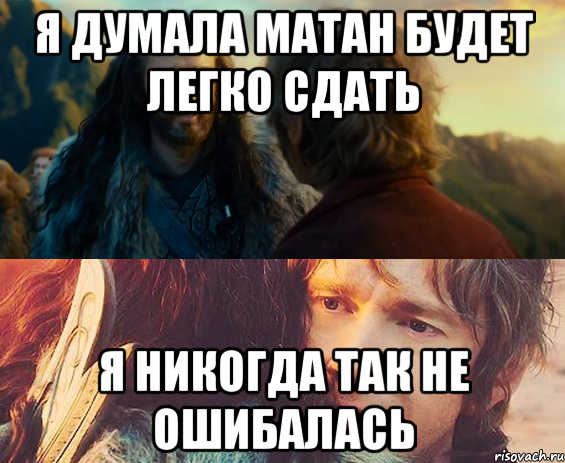 Я ДУМАЛА МАТАН БУДЕТ ЛЕГКО СДАТЬ

Я НИКОГДА ТАК НЕ ОШИБАЛАСЬ

risovach.ru